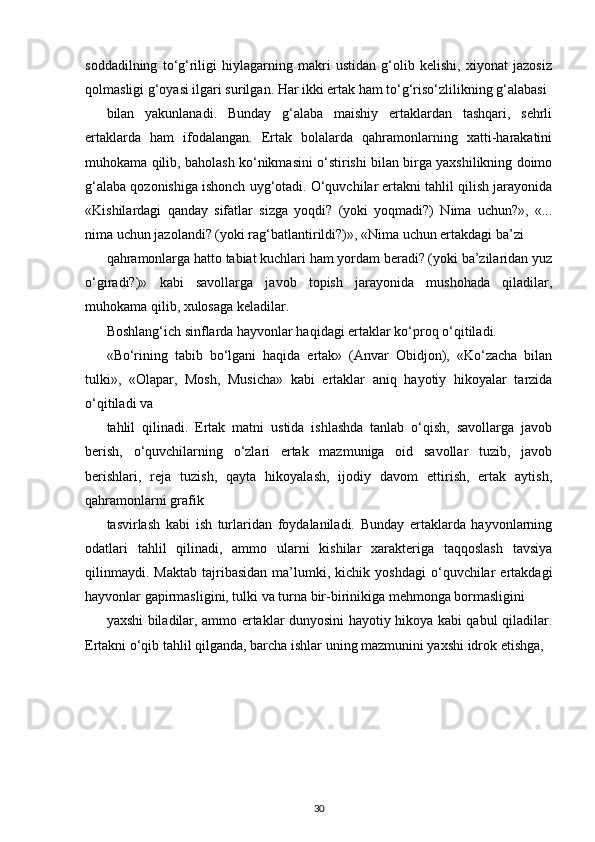 soddadilning to‘g‘riligi hiylagarning makri ustidan g‘olib kelishi, xiyonat jazosiz qolmasligi g‘oyasi ilgari surilgan. Har ikki ertak ham to‘g‘riso‘zlilikning g‘alabasi

bilan yakunlanadi. Bunday g‘alaba maishiy ertaklardan tashqari, sehrli ertaklarda ham ifodalangan. Ertak bolalarda qahramonlarning xatti-harakatini muhokama qilib, baholash ko‘nikmasini o‘stirishi bilan birga yaxshilikning doimo g‘alaba qozonishiga ishonch uyg‘otadi. O‘quvchilar ertakni tahlil qilish jarayonida «Kishilardagi qanday sifatlar sizga yoqdi? (yoki yoqmadi?) Nima uchun?», «... nima uchun jazolandi? (yoki rag‘batlantirildi?)», «Nima uchun ertakdagi ba’zi

qahramonlarga hatto tabiat kuchlari ham yordam beradi? (yoki ba’zilaridan yuz o‘giradi?)» kabi savollarga javob topish jarayonida mushohada qiladilar, muhokama qilib, xulosaga keladilar.

Boshlang‘ich sinflarda hayvonlar haqidagi ertaklar ko‘proq o‘qitiladi.

«Bo‘rining tabib bo‘lgani haqida ertak» (Anvar Obidjon), «Ko‘zacha bilan tulki», «Olapar, Mosh, Musicha» kabi ertaklar aniq hayotiy hikoyalar tarzida o‘qitiladi va

tahlil qilinadi. Ertak matni ustida ishlashda tanlab o‘qish, savollarga javob berish, o‘quvchilarning o‘zlari ertak mazmuniga oid savollar tuzib, javob berishlari, reja tuzish, qayta hikoyalash, ijodiy davom ettirish, ertak aytish, qahramonlarni grafik

tasvirlash kabi ish turlaridan foydalaniladi. Bunday ertaklarda hayvonlarning odatlari tahlil qilinadi, ammo ularni kishilar xarakteriga taqqoslash tavsiya qilinmaydi. Maktab tajribasidan ma’lumki, kichik yoshdagi o‘quvchilar ertakdagi hayvonlar gapirmasligini, tulki va turna bir-birinikiga mehmonga bormasligini

yaxshi biladilar, ammo ertaklar dunyosini hayotiy hikoya kabi qabul qiladilar. Ertakni o‘qib tahlil qilganda, barcha ishlar uning mazmunini yaxshi idrok etishga,

30